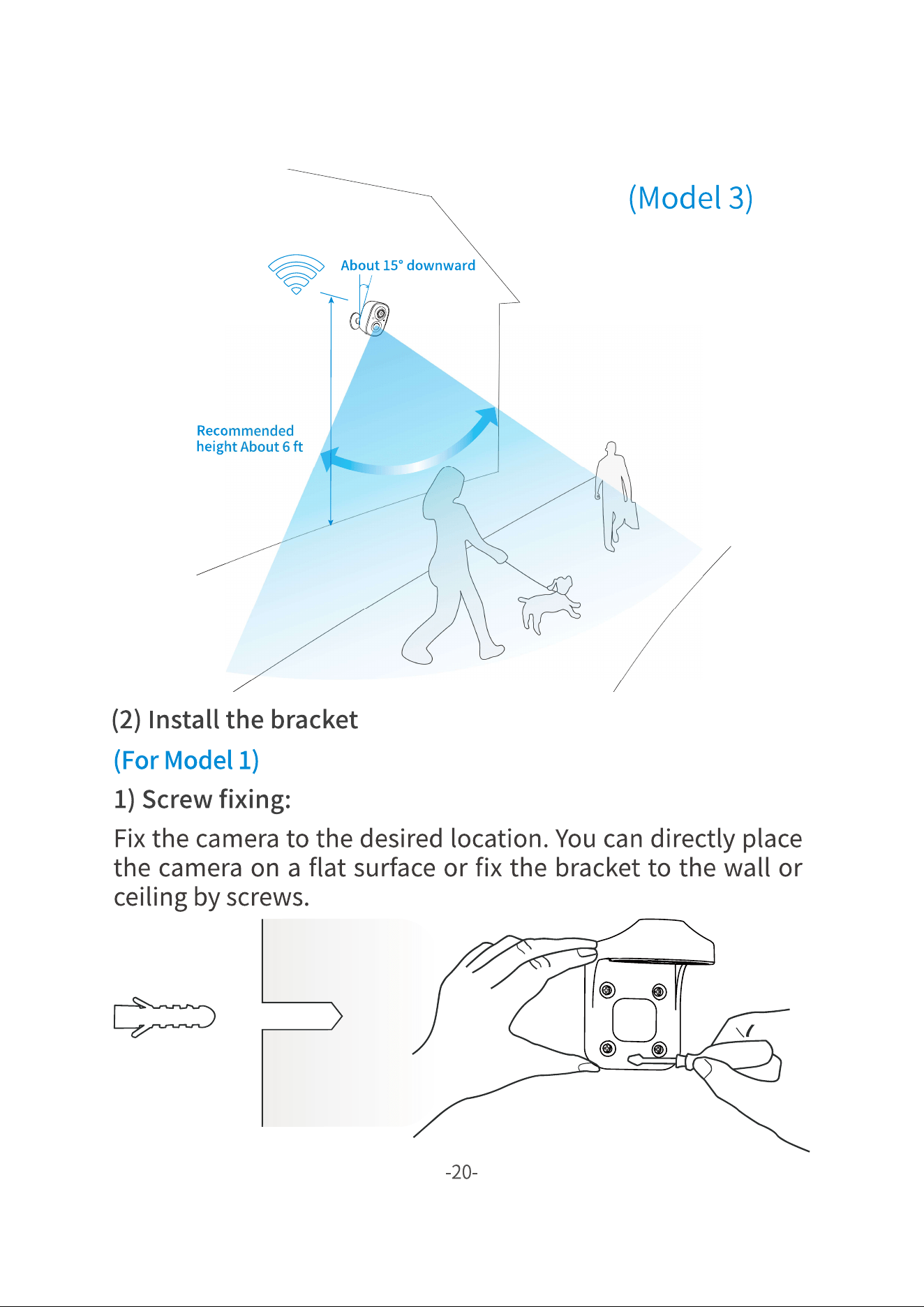 (Model 3)

About 15° downward

Recommended height About 6 ft

(2) Install the bracket

(For Model 1)

1) Screw fixing:

Fix the camera to the desired location. You can directly place the camera on a flat surface or fix the bracket to the wall or ceiling by screws.

-20-